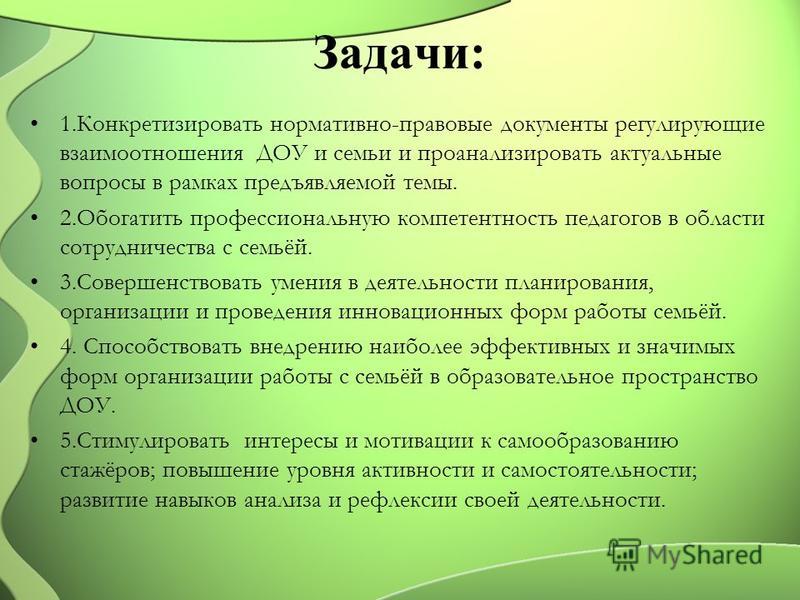 Задачи:

• 1.Конкретизировать нормативно-правовые документы регулирующие взаимоотношения ДОУ и семьи и проанализировать актуальные вопросы в рамках предъявляемой темы.

• 2.Обогатить профессиональную компетентность педагогов в области сотрудничества с семьёй.

• 3.Совершенствовать умения в деятельности планирования, организации и проведения инновационных форм работы семьёй.

• 4. Способствовать внедрению наиболее эффективных и значимых форм организации работы с семьёй в образовательное пространство ДОУ.

• 5.Стимулировать интересы и мотивации к самообразованию стажёров; повышение уровня активности и самостоятельности; развитие навыков анализа и рефлексии своей деятельности.

MyShared